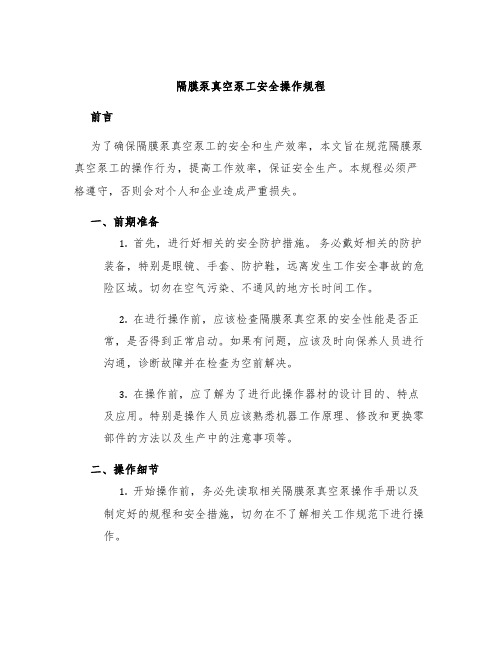 隔膜泵真空泵工安全操作规程

前言

为了确保隔膜泵真空泵工的安全和生产效率，本文旨在规范隔膜泵真空泵工的操作行为，提高工作效率，保证安全生产。本规程必须严格遵守，否则会对个人和企业造成严重损失。

一、前期准备

1. 首先，进行好相关的安全防护措施。务必戴好相关的防护装备，特别是眼镜、手套、防护鞋，远离发生工作安全事故的危险区域。切勿在空气污染、不通风的地方长时间工作。

2. 在进行操作前，应该检查隔膜泵真空泵的安全性能是否正常，是否得到正常启动。如果有问题，应该及时向保养人员进行沟通，诊断故障并在检查为空前解决。

3. 在操作前，应了解为了进行此操作器材的设计目的、特点及应用。特别是操作人员应该熟悉机器工作原理、修改和更换零部件的方法以及生产中的注意事项等。

二、操作细节

1. 开始操作前，务必先读取相关隔膜泵真空泵操作手册以及制定好的规程和安全措施，切勿在不了解相关工作规范下进行操作。